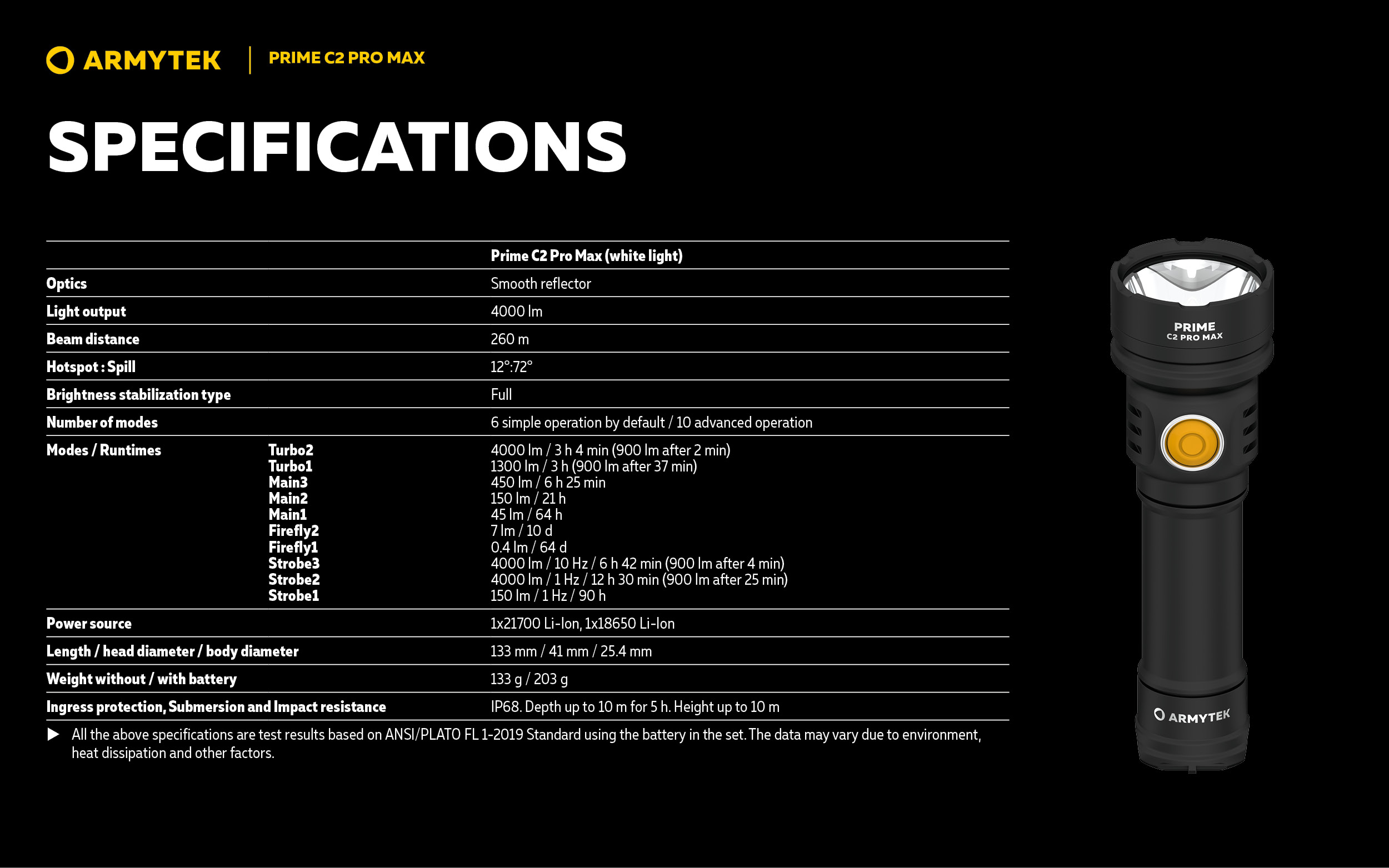 ARMYTEK | PRIME C2 PRO MAX

SPECIFICATIONS

| | | Prime C2 Pro Max (white light) |
|---|---|---|
| Optics | | Smooth reflector |
| Light output | | 4000 lm |
| Beam distance | | 260 m |
| Hotspot : Spill | | 12°:72° |
| Brightness stabilization type | | Full |
| Number of modes | | 6 simple operation by default / 10 advanced operation |
| Modes / Runtimes | Turbo2 | 4000 lm / 3 h 4 min (900 lm after 2 min) |
| | Turbo1 | 1300 lm / 3 h (900 lm after 37 min) |
| | Main3 | 450 lm / 6 h 25 min |
| | Main2 | 150 lm / 21 h |
| | Main1 | 45 lm / 64 h |
| | Firefly2 | 7 lm / 10 d |
| | Firefly1 | 0.4 lm / 64 d |
| | Strobe3 | 4000 lm / 10 Hz / 6 h 42 min (900 lm after 4 min) |
| | Strobe2 | 4000 lm / 1 Hz / 12 h 30 min (900 lm after 25 min) |
| | Strobe1 | 150 lm / 1 Hz / 90 h |
| Power source | | 1x21700 Li-Ion, 1x18650 Li-Ion |
| Length / head diameter / body diameter | | 133 mm / 41 mm / 25.4 mm |
| Weight without / with battery | | 133 g / 203 g |
| Ingress protection, Submersion and Impact resistance | | IP68. Depth up to 10 m for 5 h. Height up to 10 m |

▶ All the above specifications are test results based on ANSI/PLATO FL 1-2019 Standard using the battery in the set. The data may vary due to environment, heat dissipation and other factors.

PRIME C2 PRO MAX

ARMYTEK